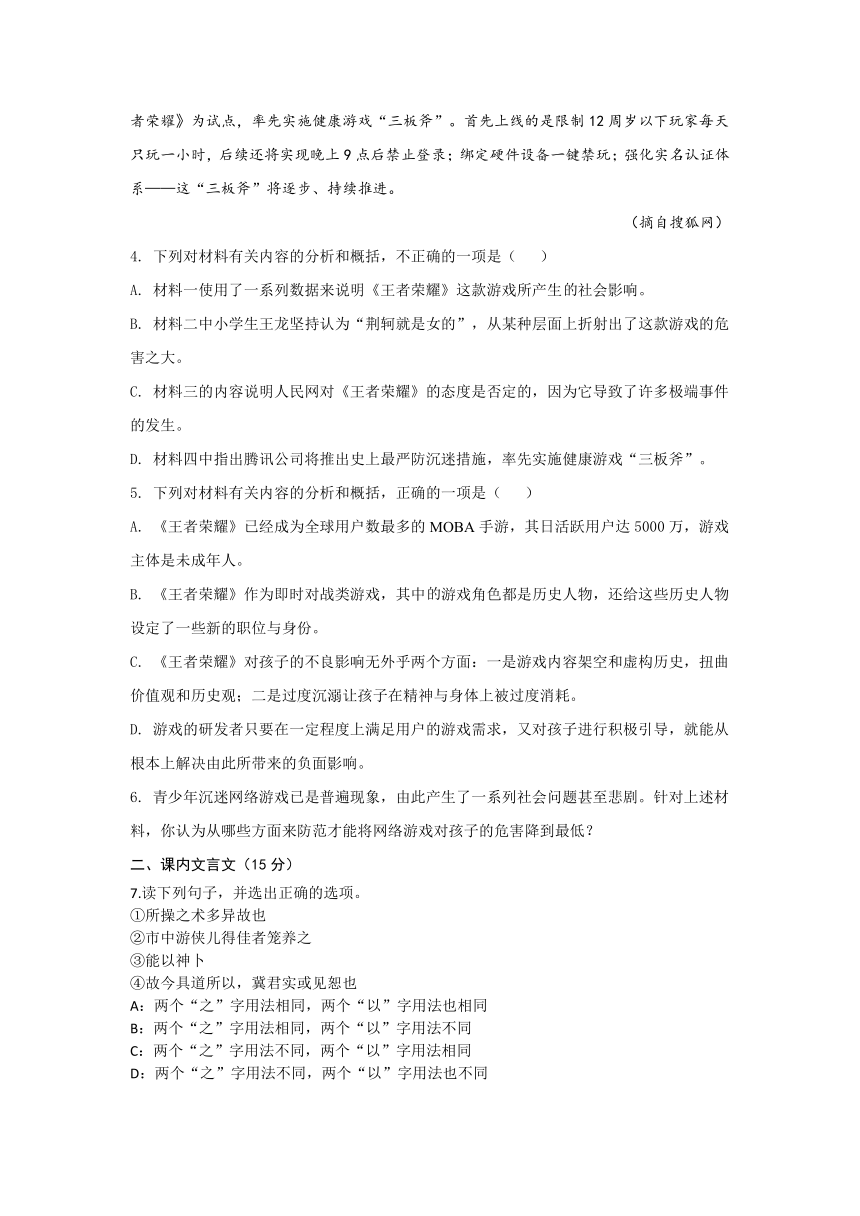 者荣耀》为试点，率先实施健康游戏“三板斧”。首先上线的是限制12周岁以下玩家每天只玩一小时，后续还将实现晚上9点后禁止登录；绑定硬件设备一键禁玩；强化实名认证体系——这“三板斧”将逐步、持续推进。

（摘自搜狐网）

4. 下列对材料有关内容的分析和概括，不正确的一项是（　　）

A. 材料一使用了一系列数据来说明《王者荣耀》这款游戏所产生的社会影响。

B. 材料二中小学生王龙坚持认为“荆轲就是女的”，从某种层面上折射出了这款游戏的危害之大。

C. 材料三的内容说明人民网对《王者荣耀》的态度是否定的，因为它导致了许多极端事件的发生。

D. 材料四中指出腾讯公司将推出史上最严防沉迷措施，率先实施健康游戏“三板斧”。

5. 下列对材料有关内容的分析和概括，正确的一项是（　　）

A. 《王者荣耀》已经成为全球用户数最多的MOBA手游，其日活跃用户达5000万，游戏主体是未成年人。

B. 《王者荣耀》作为即时对战类游戏，其中的游戏角色都是历史人物，还给这些历史人物设定了一些新的职位与身份。

C. 《王者荣耀》对孩子的不良影响无外乎两个方面：一是游戏内容架空和虚构历史，扭曲价值观和历史观；二是过度沉溺让孩子在精神与身体上被过度消耗。

D. 游戏的研发者只要在一定程度上满足用户的游戏需求，又对孩子进行积极引导，就能从根本上解决由此所带来的负面影响。

6. 青少年沉迷网络游戏已是普遍现象，由此产生了一系列社会问题甚至悲剧。针对上述材料，你认为从哪些方面来防范才能将网络游戏对孩子的危害降到最低？

二、课内文言文（15分）

7.读下列句子，并选出正确的选项。
①所操之术多异故也
②市中游侠儿得佳者笼养之
③能以神卜
④故今具道所以，冀君实或见恕也
A：两个“之”字用法相同，两个“以”字用法也相同
B：两个“之”字用法相同，两个“以”字用法不同
C：两个“之”字用法不同，两个“以”字用法相同
D：两个“之”字用法不同，两个“以”字用法也不同